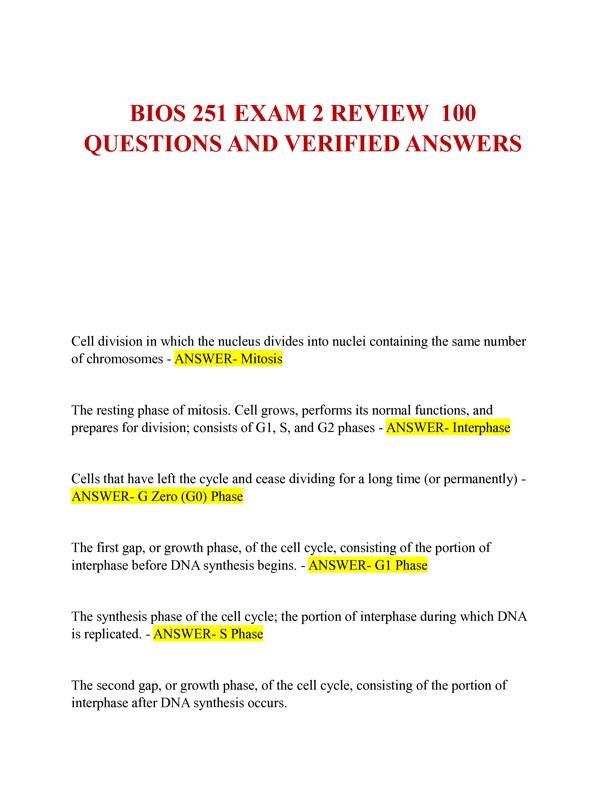 BIOS 251 EXAM 2 REVIEW 100 QUESTIONS AND VERIFIED ANSWERS

Cell division in which the nucleus divides into nuclei containing the same number of chromosomes - ANSWER- Mitosis

The resting phase of mitosis. Cell grows, performs its normal functions, and prepares for division; consists of G1, S, and G2 phases - ANSWER- Interphase

Cells that have left the cycle and cease dividing for a long time (or permanently) - ANSWER- G Zero (G0) Phase

The first gap, or growth phase, of the cell cycle, consisting of the portion of interphase before DNA synthesis begins. - ANSWER- G1 Phase

The synthesis phase of the cell cycle; the portion of interphase during which DNA is replicated. - ANSWER- S Phase

The second gap, or growth phase, of the cell cycle, consisting of the portion of interphase after DNA synthesis occurs.